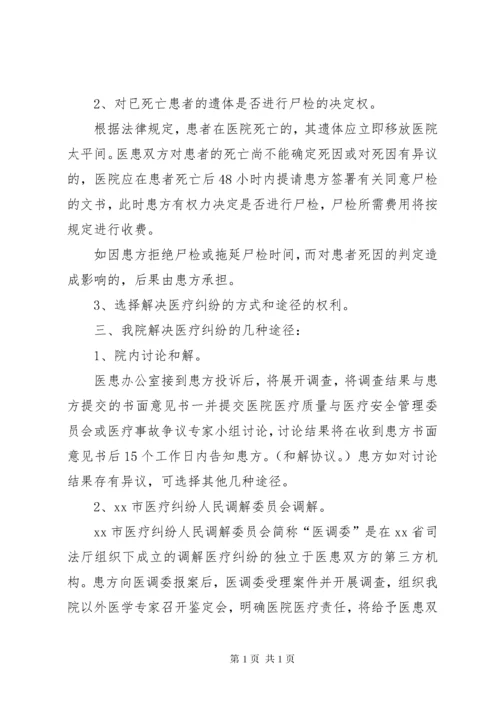 2、对已死亡患者的遗体是否进行尸检的决定权。

根据法律规定，患者在医院死亡的，其遗体应立即移放医院太平间。医患双方对患者的死亡尚不能确定死因或对死因有异议的，医院应在患者死亡后48小时内提请患方签署有关同意尸检的文书，此时患方有权力决定是否进行尸检，尸检所需费用将按规定进行收费。

如因患方拒绝尸检或拖延尸检时间，而对患者死因的判定造成影响的，后果由患方承担。

3、选择解决医疗纠纷的方式和途径的权利。

三、我院解决医疗纠纷的几种途径：

1、院内讨论和解。

医患办公室接到患方投诉后，将展开调查，将调查结果与患方提交的书面意见书一并提交医院医疗质量与医疗安全管理委员会或医疗事故争议专家小组讨论，讨论结果将在收到患方书面意见书后15个工作日内告知患方。（和解协议。）患方如对讨论结果存有异议，可选择其他几种途径。

2、xx市医疗纠纷人民调解委员会调解。

xx市医疗纠纷人民调解委员会简称“医调委”是在xx省司法厅组织下成立的调解医疗纠纷的独立于医患双方的第三方机构。患方向医调委报案后，医调委受理案件并开展调查，组织我院以外医学专家召开鉴定会，明确医院医疗责任，将给予医患双

第1页 共1页